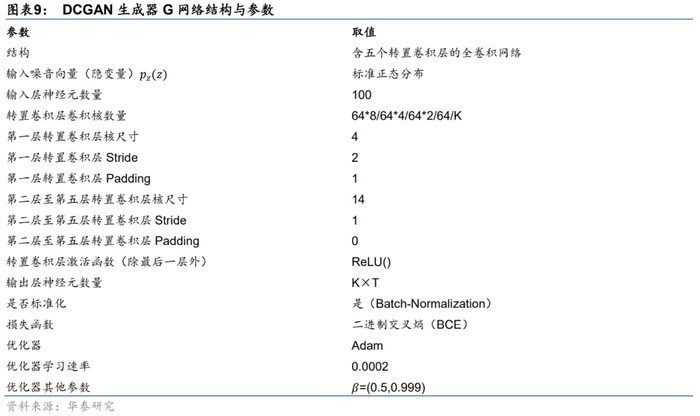 图表9： DCGAN 生成器 G 网络结构与参数

| 参数 | 取值 |
|---|---|
| 结构 | 含五个转置卷积层的全卷积网络 |
| 输入噪音向量（隐变量）$p_z(z)$ | 标准正态分布 |
| 输入层神经元数量 | 100 |
| 转置卷积层卷积核数量 | 64*8/64*4/64*2/64/K |
| 第一层转置卷积层核尺寸 | 4 |
| 第一层转置卷积层 Stride | 2 |
| 第一层转置卷积层 Padding | 1 |
| 第二层至第五层转置卷积层核尺寸 | 14 |
| 第二层至第五层转置卷积层 Stride | 1 |
| 第二层至第五层转置卷积层 Padding | 0 |
| 转置卷积层激活函数（除最后一层外） | ReLU() |
| 输出层神经元数量 | K×T |
| 是否标准化 | 是（Batch-Normalization） |
| 损失函数 | 二进制交叉熵（BCE） |
| 优化器 | Adam |
| 优化器学习速率 | 0.0002 |
| 优化器其他参数 | $\beta$=(0.5,0.999) |

资料来源：华泰研究